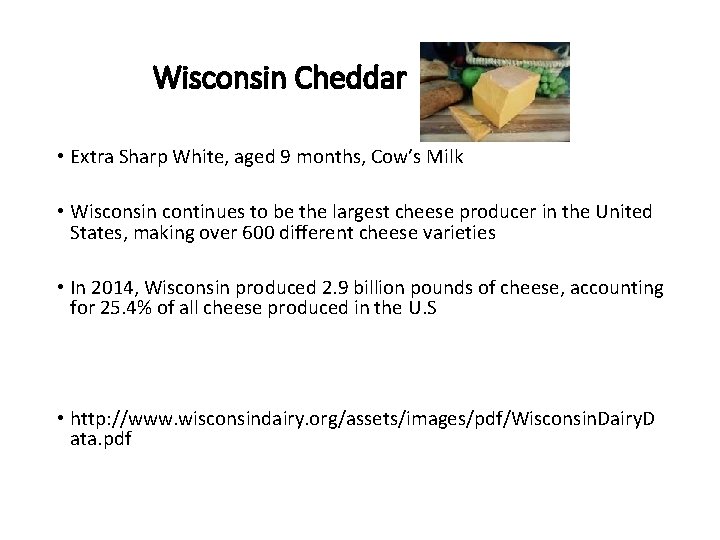 Wisconsin Cheddar

• Extra Sharp White, aged 9 months, Cow's Milk

• Wisconsin continues to be the largest cheese producer in the United States, making over 600 different cheese varieties

• In 2014, Wisconsin produced 2.9 billion pounds of cheese, accounting for 25.4% of all cheese produced in the U.S

• http://www.wisconsindairy.org/assets/images/pdf/WisconsinDairyData.pdf